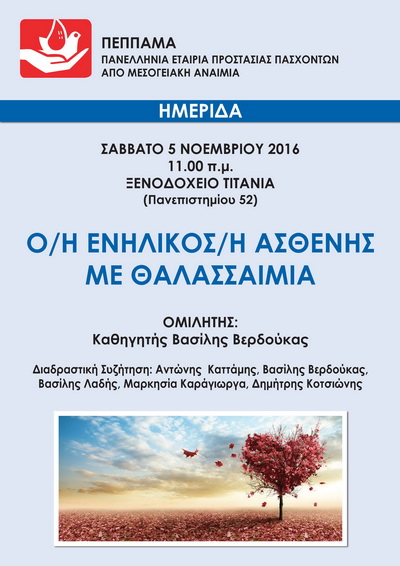 ΠΕΠΠΑΜΑ
ΠΑΝΕΛΛΗΝΙΑ ΕΤΑΙΡΙΑ ΠΡΟΣΤΑΣΙΑΣ ΠΑΣΧΟΝΤΩΝ
ΑΠΟ ΜΕΣΟΓΕΙΑΚΗ ΑΝΑΙΜΙΑ

ΗΜΕΡΙΔΑ

ΣΑΒΒΑΤΟ 5 ΝΟΕΜΒΡΙΟΥ 2016
11.00 π.μ.
ΞΕΝΟΔΟΧΕΙΟ ΤΙΤΑΝΙΑ
(Πανεπιστημίου 52)

Ο/Η ΕΝΗΛΙΚΟΣ/Η ΑΣΘΕΝΗΣ
ΜΕ ΘΑΛΑΣΣΑΙΜΙΑ

ΟΜΙΛΗΤΗΣ:
Καθηγητής Βασίλης Βερδούκας

Διαδραστική Συζήτηση: Αντώνης Καττάμης, Βασίλης Βερδούκας, Βασίλης Λαδής, Μαρκησία Καράγιωργα, Δημήτρης Κοτσιώνης